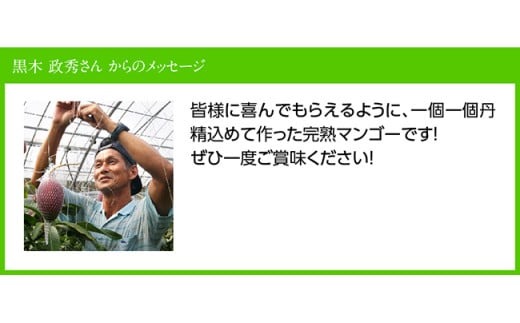 黒木 政秀さん からのメッセージ

皆様に喜んでもらえるように、一個一個丹精込めて作った完熟マンゴーです!
ぜひ一度ご賞味ください!